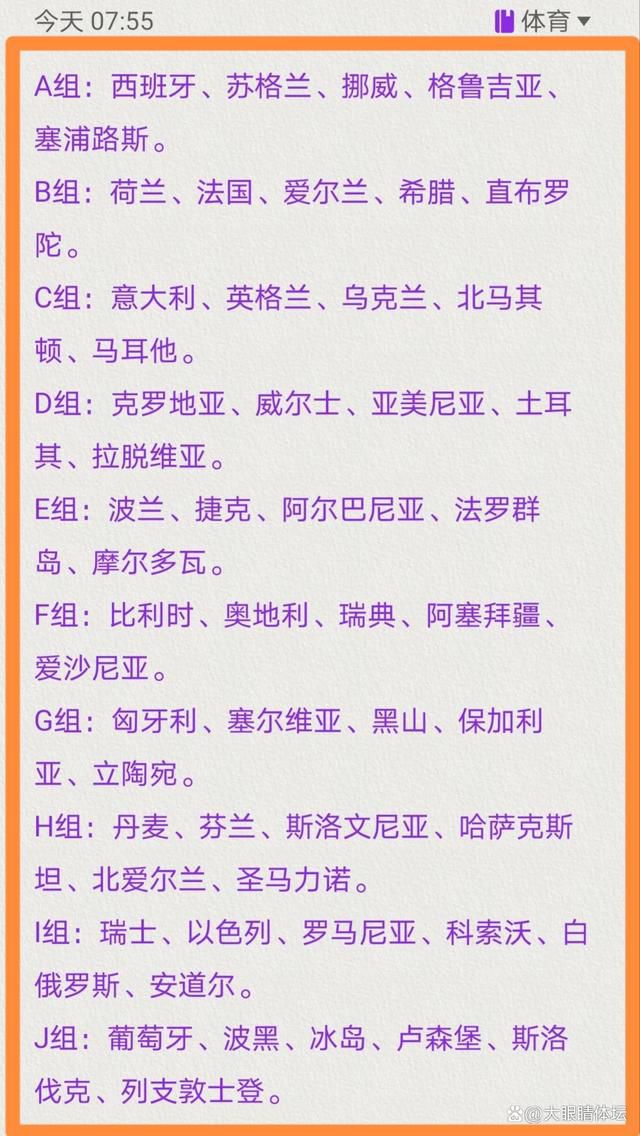 今天 07:55

体育

A组：西班牙、苏格兰、挪威、格鲁吉亚、塞浦路斯。

B组：荷兰、法国、爱尔兰、希腊、直布罗陀。

C组：意大利、英格兰、乌克兰、北马其顿、马耳他。

D组：克罗地亚、威尔士、亚美尼亚、土耳其、拉脱维亚。

E组：波兰、捷克、阿尔巴尼亚、法罗群岛、摩尔多瓦。

F组：比利时、奥地利、瑞典、阿塞拜疆、爱沙尼亚。

G组：匈牙利、塞尔维亚、黑山、保加利亚、立陶宛。

H组：丹麦、芬兰、斯洛文尼亚、哈萨克斯坦、北爱尔兰、圣马力诺。

I组：瑞士、以色列、罗马尼亚、科索沃、白俄罗斯、安道尔。

J组：葡萄牙、波黑、冰岛、卢森堡、斯洛伐克、列支敦士登。

大眼睛体坛